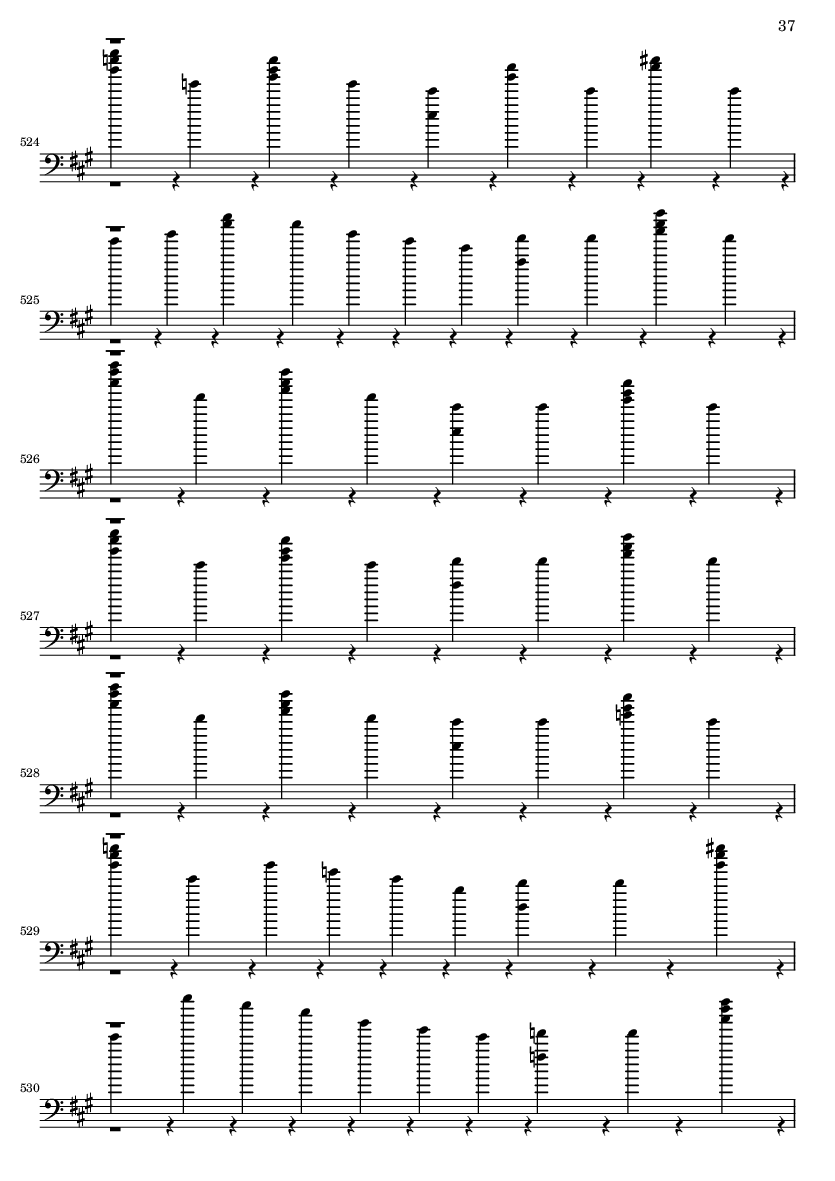 37

524

525

526

527

528

529

530